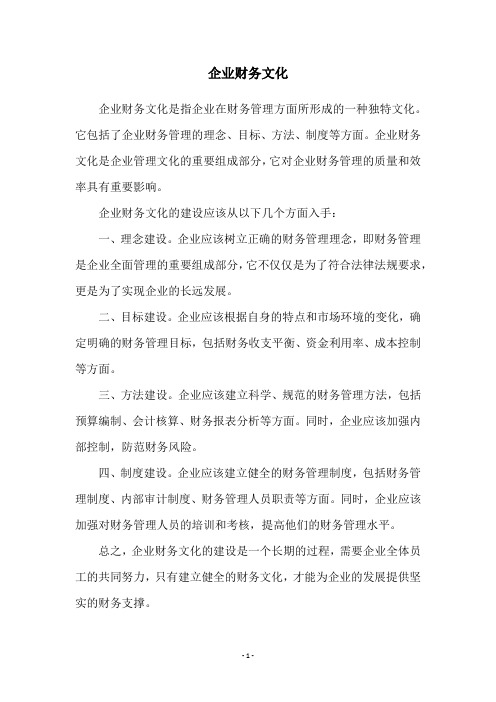 企业财务文化

企业财务文化是指企业在财务管理方面所形成的一种独特文化。它包括了企业财务管理的理念、目标、方法、制度等方面。企业财务文化是企业管理文化的重要组成部分，它对企业财务管理的质量和效率具有重要影响。

企业财务文化的建设应该从以下几个方面入手：

一、理念建设。企业应该树立正确的财务管理理念，即财务管理是企业全面管理的重要组成部分，它不仅仅是为了符合法律法规要求，更是为了实现企业的长远发展。

二、目标建设。企业应该根据自身的特点和市场环境的变化，确定明确的财务管理目标，包括财务收支平衡、资金利用率、成本控制等方面。

三、方法建设。企业应该建立科学、规范的财务管理方法，包括预算编制、会计核算、财务报表分析等方面。同时，企业应该加强内部控制，防范财务风险。

四、制度建设。企业应该建立健全的财务管理制度，包括财务管理制度、内部审计制度、财务管理人员职责等方面。同时，企业应该加强对财务管理人员的培训和考核，提高他们的财务管理水平。

总之，企业财务文化的建设是一个长期的过程，需要企业全体员工的共同努力，只有建立健全的财务文化，才能为企业的发展提供坚实的财务支撑。

- 1 -